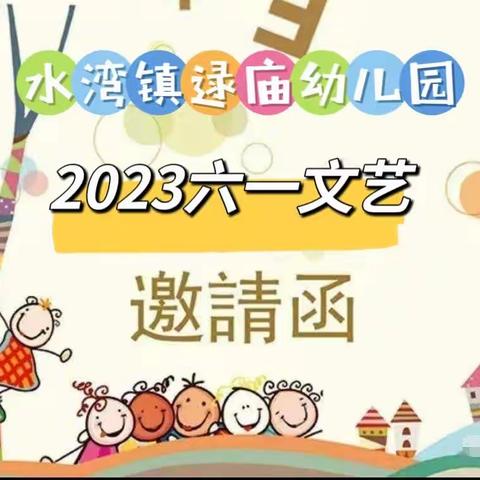 水湾镇逯庙幼儿园

2023六一文艺

邀請函